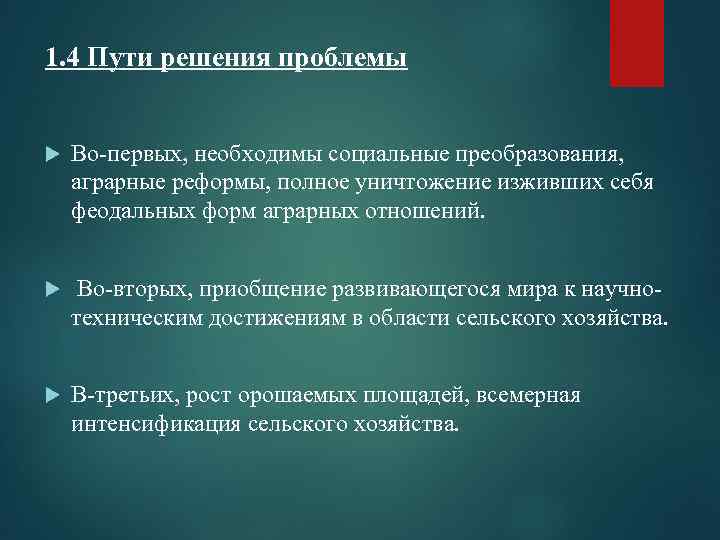 1.4 Пути решения проблемы

Во-первых, необходимы социальные преобразования, аграрные реформы, полное уничтожение изживших себя феодальных форм аграрных отношений.

Во-вторых, приобщение развивающегося мира к научно-техническим достижениям в области сельского хозяйства.

В-третьих, рост орошаемых площадей, всемерная интенсификация сельского хозяйства.